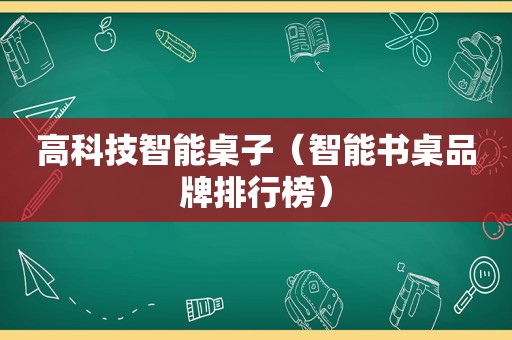 高科技智能桌子（智能书桌品牌排行榜）